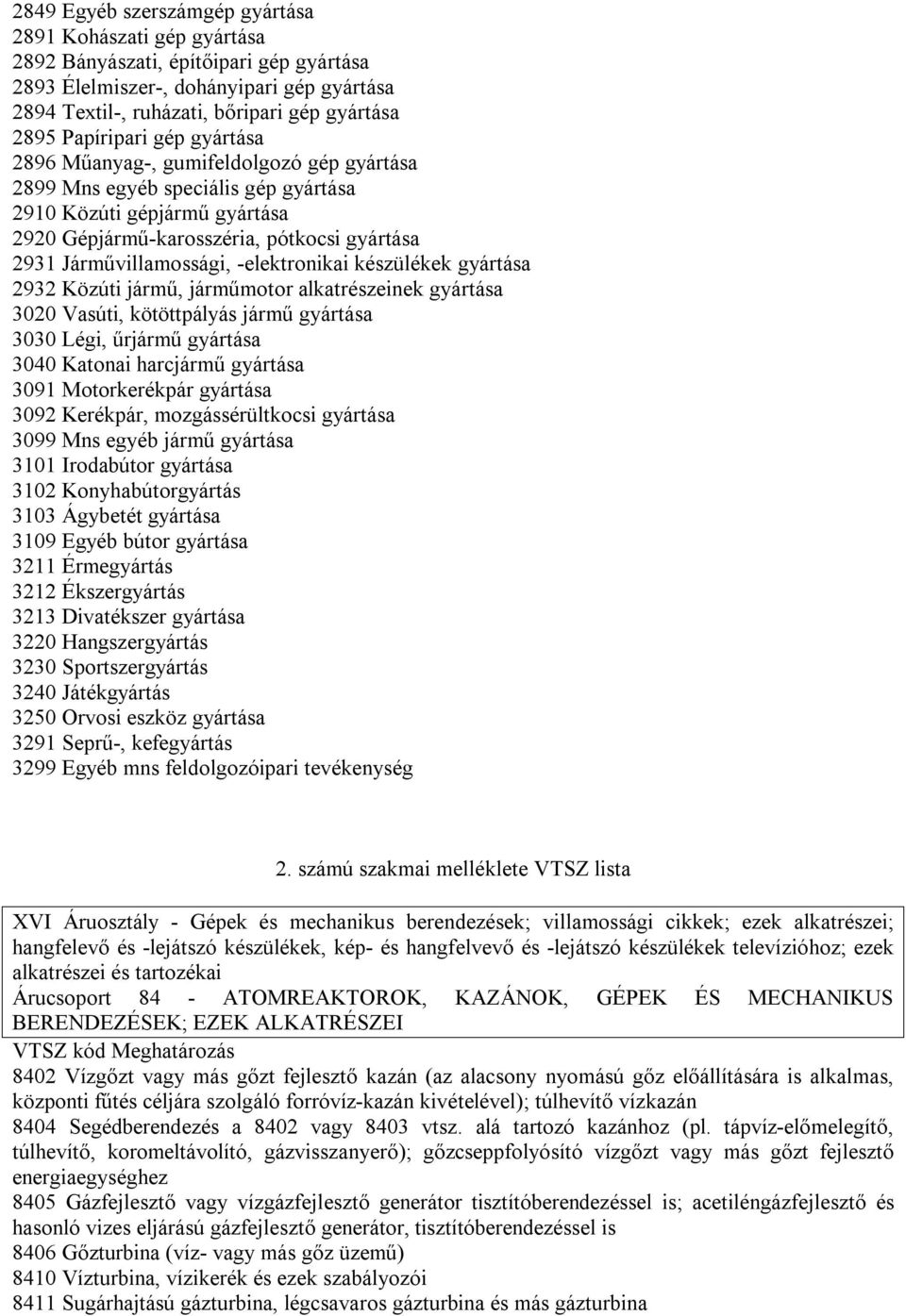 2849 Egyéb szerszámgép gyártása
2891 Kohászati gép gyártása
2892 Bányászati, építőipari gép gyártása
2893 Élelmiszer-, dohányipari gép gyártása
2894 Textil-, ruházati, bőripari gép gyártása
2895 Papíripari gép gyártása
2896 Műanyag-, gumifeldolgozó gép gyártása
2899 Mns egyéb speciális gép gyártása
2910 Közúti gépjármű gyártása
2920 Gépjármű-karosszéria, pótkocsi gyártása
2931 Járművillamossági, -elektronikai készülékek gyártása
2932 Közúti jármű, járműmotor alkatrészeinek gyártása
3020 Vasúti, kötöttpályás jármű gyártása
3030 Légi, űrjármű gyártása
3040 Katonai harcjármű gyártása
3091 Motorkerékpár gyártása
3092 Kerékpár, mozgássérültkocsi gyártása
3099 Mns egyéb jármű gyártása
3101 Irodabútor gyártása
3102 Konyhabútorgyártás
3103 Ágybetét gyártása
3109 Egyéb bútor gyártása
3211 Érmegyártás
3212 Ékszergyártás
3213 Divatékszer gyártása
3220 Hangszergyártás
3230 Sportszergyártás
3240 Játékgyártás
3250 Orvosi eszköz gyártása
3291 Seprű-, kefegyártás
3299 Egyéb mns feldolgozóipari tevékenység

2. számú szakmai melléklete VTSZ lista

XVI Áruosztály - Gépek és mechanikus berendezések; villamossági cikkek; ezek alkatrészei; hangfelevő és -lejátszó készülékek, kép- és hangfelvevő és -lejátszó készülékek televízióhoz; ezek alkatrészei és tartozékai
Árucsoport 84 - ATOMREAKTOROK, KAZÁNOK, GÉPEK ÉS MECHANIKUS BERENDEZÉSEK; EZEK ALKATRÉSZEI
VTSZ kód Meghatározás
8402 Vízgőzt vagy más gőzt fejlesztő kazán (az alacsony nyomású gőz előállítására is alkalmas, központi fűtés céljára szolgáló forróvíz-kazán kivételével); túlhevítő vízkazán
8404 Segédberendezés a 8402 vagy 8403 vtsz. alá tartozó kazánhoz (pl. tápvíz-előmelegítő, túlhevítő, koromeltávolító, gázvisszanyerő); gőzcseppfolyósító vízgőzt vagy más gőzt fejlesztő energiaegységhez
8405 Gázfejlesztő vagy vízgázfejlesztő generátor tisztítóberendezéssel is; acetiléngázfejlesztő és hasonló vizes eljárású gázfejlesztő generátor, tisztítóberendezéssel is
8406 Gőzturbina (víz- vagy más gőz üzemű)
8410 Vízturbina, vízikerék és ezek szabályozói
8411 Sugárhajtású gázturbina, légcsavaros gázturbina és más gázturbina